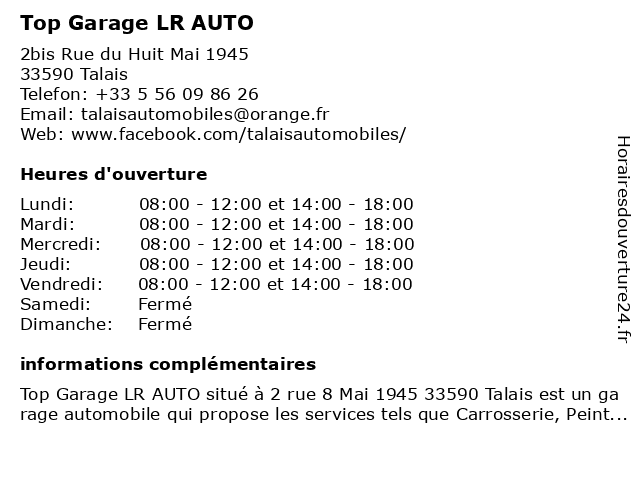 Top Garage LR AUTO

2bis Rue du Huit Mai 1945
33590 Talais
Telefon: +33 5 56 09 86 26
Email: talaisautomobiles@orange.fr
Web: www.facebook.com/talaisautomobiles/

Heures d'ouverture

| Lundi: | 08:00 - 12:00 et 14:00 - 18:00 |
|---|---|
| Mardi: | 08:00 - 12:00 et 14:00 - 18:00 |
| Mercredi: | 08:00 - 12:00 et 14:00 - 18:00 |
| Jeudi: | 08:00 - 12:00 et 14:00 - 18:00 |
| Vendredi: | 08:00 - 12:00 et 14:00 - 18:00 |
| Samedi: | Fermé |
| Dimanche: | Fermé |

informations complémentaires

Top Garage LR AUTO situé à 2 rue 8 Mai 1945 33590 Talais est un garage automobile qui propose les services tels que Carrosserie, Peint...

Horairesdouverture24.fr